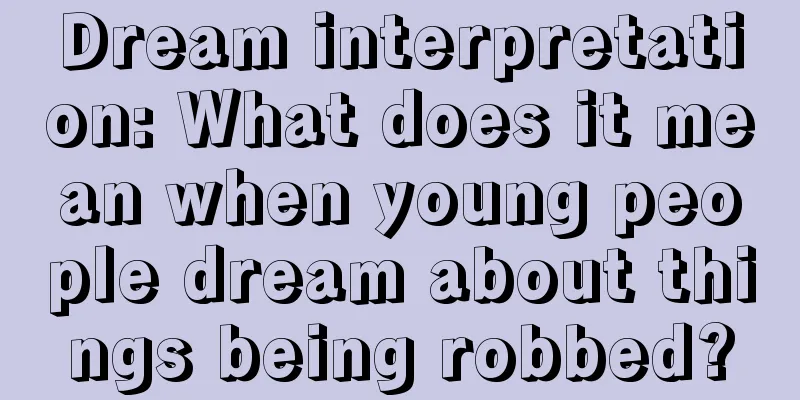 Dream interpretation: What does it mean when young people dream about things being robbed?